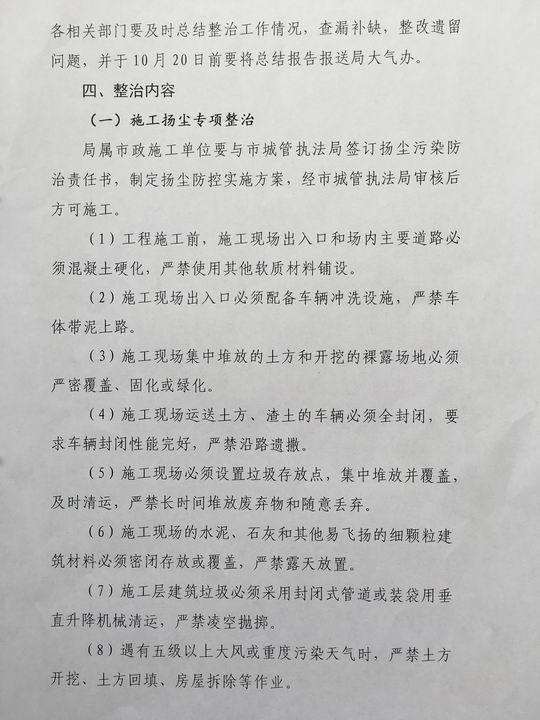 各相关部门要及时总结整治工作情况，查漏补缺，整改遗留问题，并于10月20日前要将总结报告报送局大气办。

四、整治内容

（一）施工扬尘专项整治

局属市政施工单位要与市城管执法局签订扬尘污染防治责任书，制定扬尘防控实施方案，经市城管执法局审核后方可施工。

（1）工程施工前，施工现场出入口和场内主要道路必须混凝土硬化，严禁使用其他软质材料铺设。

（2）施工现场出入口必须配备车辆冲洗设施，严禁车体带泥上路。

（3）施工现场集中堆放的土方和开挖的裸露场地必须严密覆盖、固化或绿化。

（4）施工现场运送土方、渣土的车辆必须全封闭，要求车辆封闭性能完好，严禁沿路遗撒。

（5）施工现场必须设置垃圾存放点，集中堆放并覆盖，及时清运，严禁长时间堆放废弃物和随意丢弃。

（6）施工现场的水泥、石灰和其他易飞扬的细颗粒建筑材料必须密闭存放或覆盖，严禁露天放置。

（7）施工层建筑垃圾必须采用封闭式管道或装袋用垂直升降机械清运，严禁凌空抛掷。

（8）遇有五级以上大风或重度污染天气时，严禁土方开挖、土方回填、房屋拆除等作业。